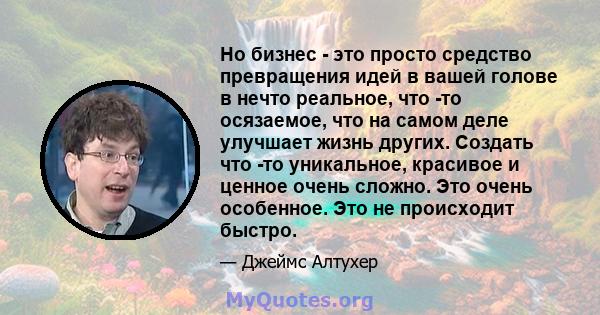 Но бизнес - это просто средство превращения идей в вашей голове в нечто реальное, что -то осязаемое, что на самом деле улучшает жизнь других. Создать что -то уникальное, красивое и ценное очень сложно. Это очень особенное. Это не происходит быстро.

— Джеймс Алтухер

MyQuotes.org